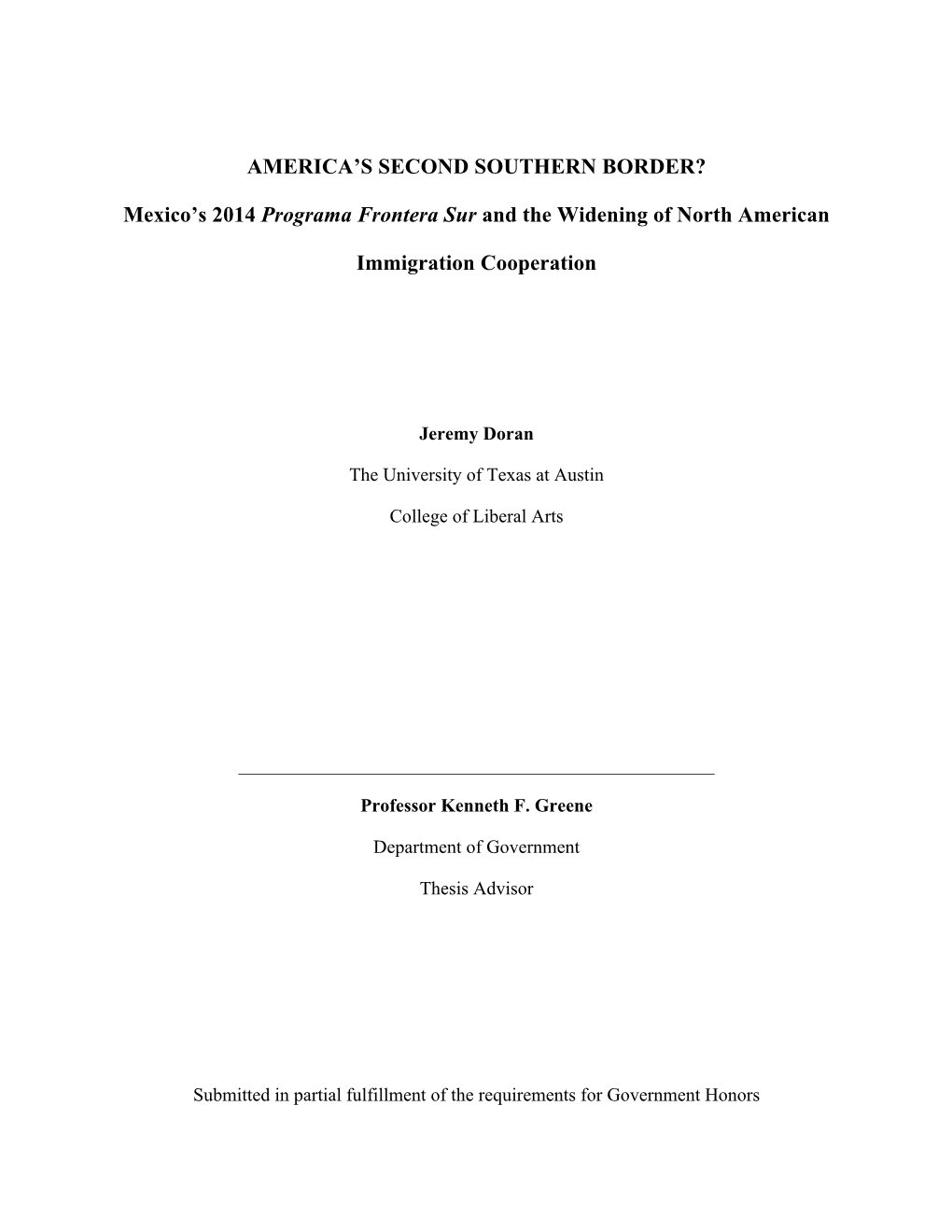 AMERICA'S SECOND SOUTHERN BORDER?

Mexico's 2014 Programa Frontera Sur and the Widening of North American Immigration Cooperation

Jeremy Doran

The University of Texas at Austin

College of Liberal Arts

Professor Kenneth F. Greene

Department of Government

Thesis Advisor

Submitted in partial fulfillment of the requirements for Government Honors